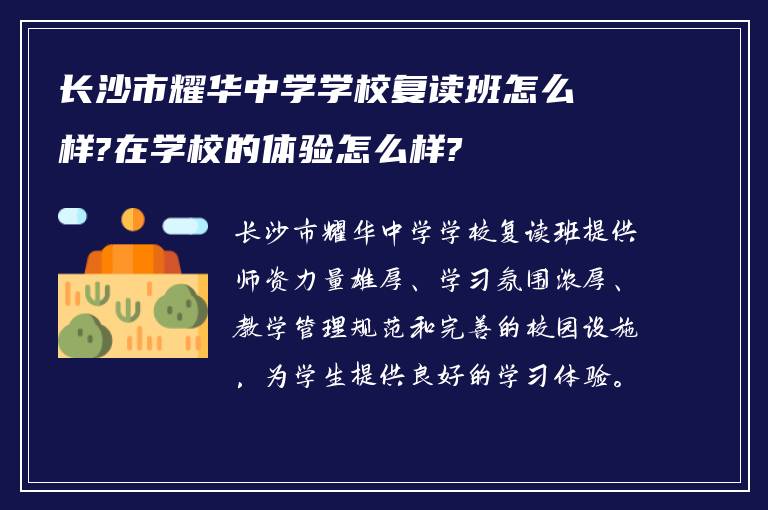 长沙市耀华中学学校复读班怎么样?在学校的体验怎么样?

长沙市耀华中学学校复读班提供师资力量雄厚、学习氛围浓厚、教学管理规范和完善的校园设施，为学生提供良好的学习体验。